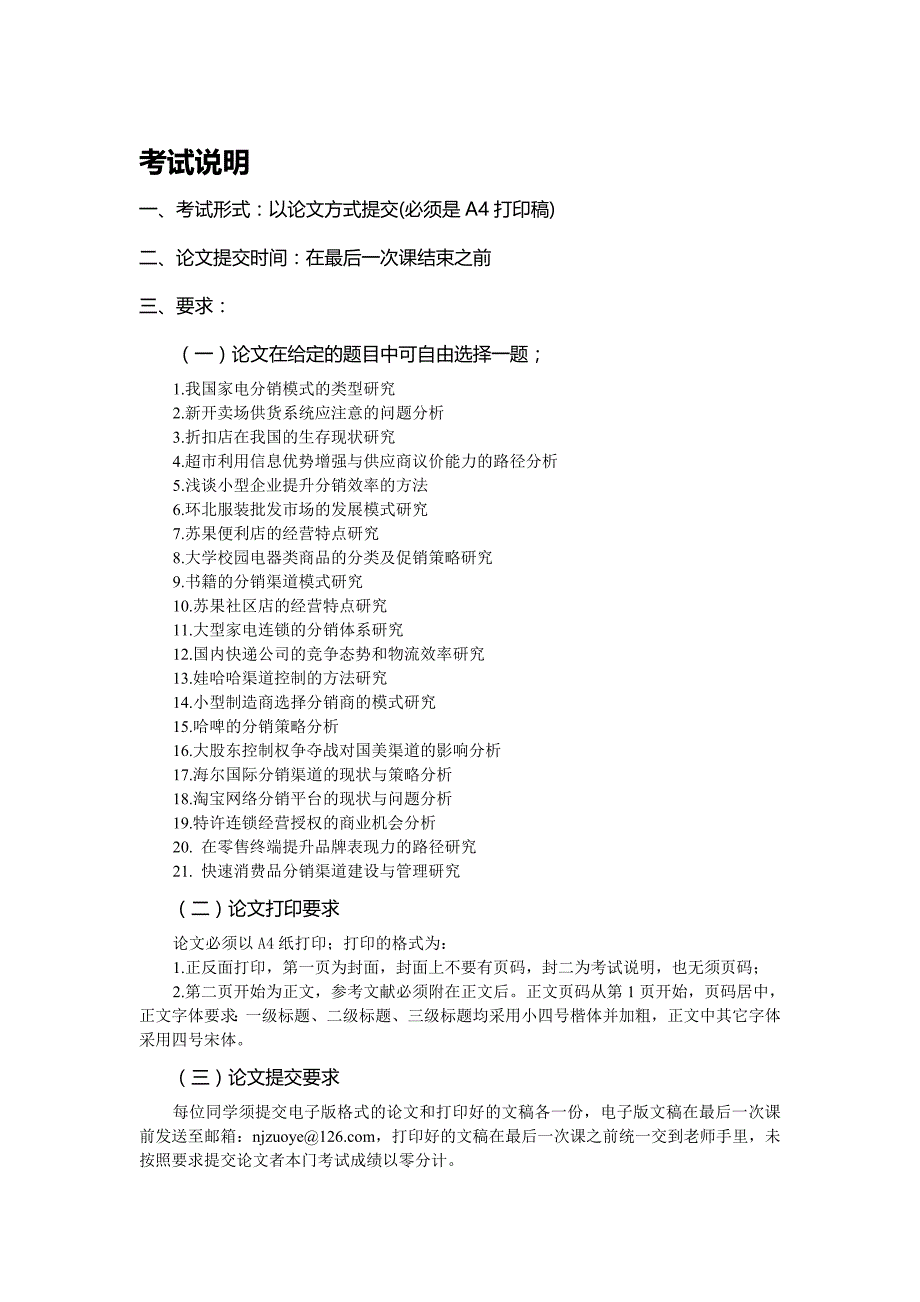 考试说明

一、考试形式：以论文方式提交(必须是 A4 打印稿)

二、论文提交时间：在最后一次课结束之前

三、要求：

（一）论文在给定的题目中可自由选择一题；

1.我国家电分销模式的类型研究
2.新开卖场供货系统应注意的问题分析
3.折扣店在我国的生存现状研究
4.超市利用信息优势增强与供应商议价能力的路径分析
5.浅谈小型企业提升分销效率的方法
6.环北服装批发市场的发展模式研究
7.苏果便利店的经营特点研究
8.大学校园电器类商品的分类及促销策略研究
9.书籍的分销渠道模式研究
10.苏果社区店的经营特点研究
11.大型家电连锁的分销体系研究
12.国内快递公司的竞争态势和物流效率研究
13.娃哈哈渠道控制的方法研究
14.小型制造商选择分销商的模式研究
15.哈啤的分销策略分析
16.大股东控制权争夺战对国美渠道的影响分析
17.海尔国际分销渠道的现状与策略分析
18.淘宝网络分销平台的现状与问题分析
19.特许连锁经营授权的商业机会分析
20. 在零售终端提升品牌表现力的路径研究
21. 快速消费品分销渠道建设与管理研究

（二）论文打印要求

论文必须以 A4 纸打印；打印的格式为：
1.正反面打印，第一页为封面，封面上不要有页码，封二为考试说明，也无须页码；
2.第二页开始为正文，参考文献必须附在正文后。正文页码从第 1 页开始，页码居中，正文字体要求：一级标题、二级标题、三级标题均采用小四号楷体并加粗，正文中其它字体采用四号宋体。

（三）论文提交要求

每位同学须提交电子版格式的论文和打印好的文稿各一份，电子版文稿在最后一次课前发送至邮箱：njzuoye@126.com，打印好的文稿在最后一次课之前统一交到老师手里，未按照要求提交论文者本门考试成绩以零分计。